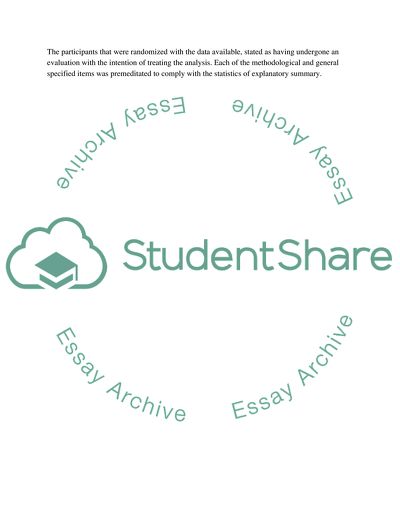 The participants that were randomized with the data available, stated as having undergone an evaluation with the intention of treating the analysis. Each of the methodological and general specified items was premeditated to comply with the statistics of explanatory summary.

Essay Archive

Essay Archive

StudentShare

Essay Archive

Essay Archive